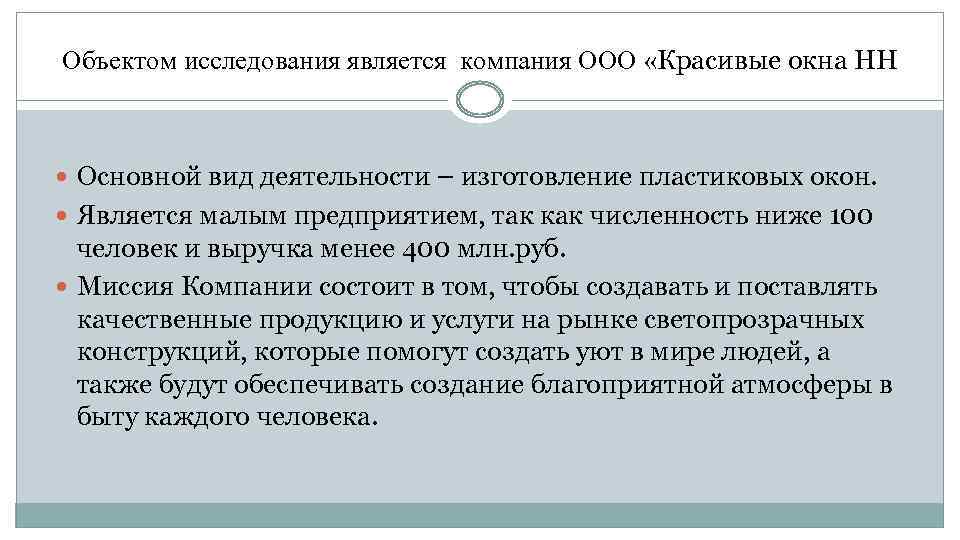 Объектом исследования является компания ООО «Красивые окна НН

• Основной вид деятельности – изготовление пластиковых окон.
• Является малым предприятием, так как численность ниже 100 человек и выручка менее 400 млн.руб.
• Миссия Компании состоит в том, чтобы создавать и поставлять качественные продукцию и услуги на рынке светопрозрачных конструкций, которые помогут создать уют в мире людей, а также будут обеспечивать создание благоприятной атмосферы в быту каждого человека.